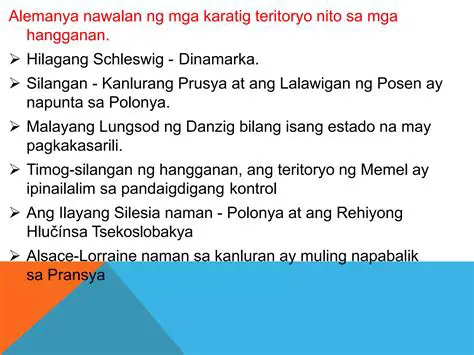 Alemanya nawalan ng mga karatig teritoryo nito sa mga hangganan.

➢ Hilagang Schleswig - Dinamarka.

➢ Silangan - Kanlurang Prusya at ang Lalawigan ng Posen ay napunta sa Polonya.

➢ Malayang Lungsod ng Danzig bilang isang estado na may pagkakasarili.

➢ Timog-silangan ng hangganan, ang teritoryo ng Memel ay ipinailalim sa pandaigdigang kontrol

➢ Ang Ilayang Silesia naman - Polonya at ang Rehiyong Hlučínsa Tsekoslobakya

➢ Alsace-Lorraine naman sa kanluran ay muling napabalik sa Pransya